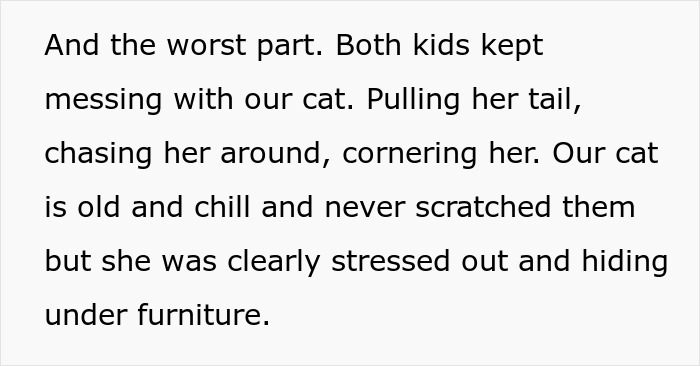 And the worst part. Both kids kept messing with our cat. Pulling her tail, chasing her around, cornering her. Our cat is old and chill and never scratched them but she was clearly stressed out and hiding under furniture.